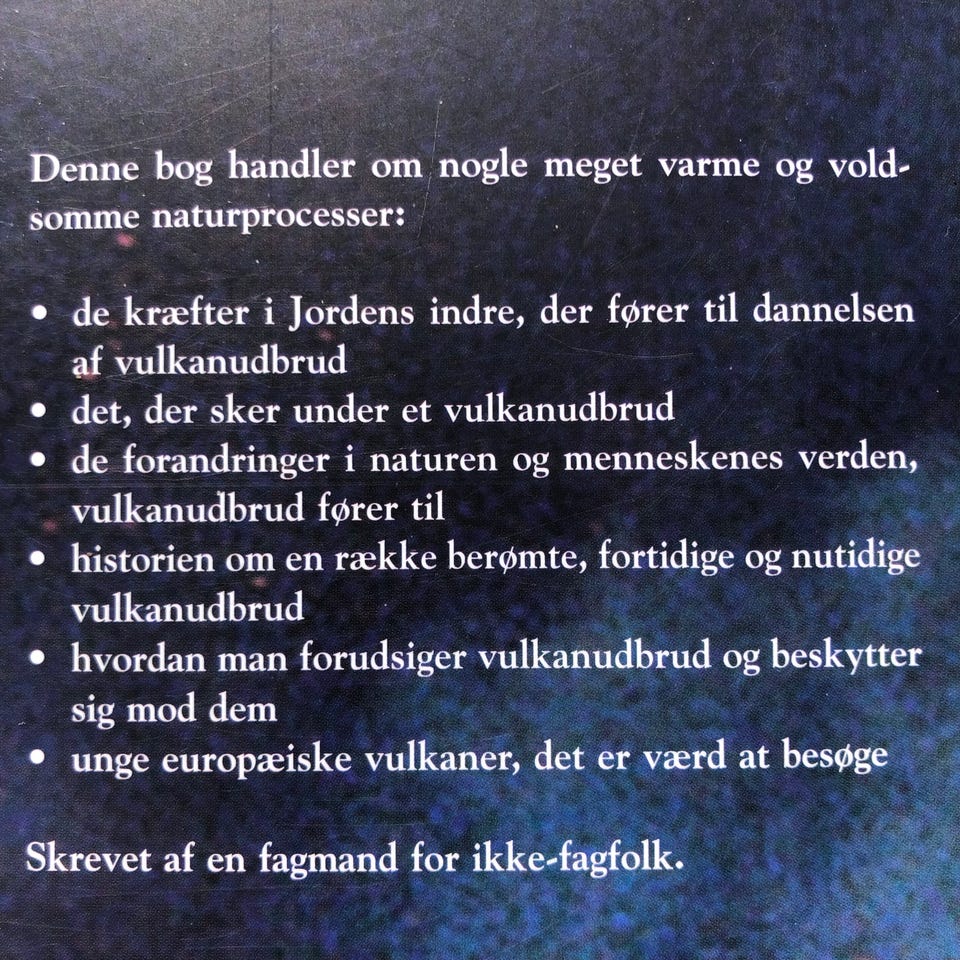 Denne bog handler om nogle meget varme og voldsomme naturprocesser:

• de kræfter i Jordens indre, der fører til dannelsen af vulkanudbrud
• det, der sker under et vulkanudbrud
• de forandringer i naturen og menneskenes verden, vulkanudbrud fører til
• historien om en række berømte, fortidige og nutidige vulkanudbrud
• hvordan man forudsiger vulkanudbrud og beskytter sig mod dem
• unge europæiske vulkaner, det er værd at besøge

Skrevet af en fagmand for ikke-fagfolk.